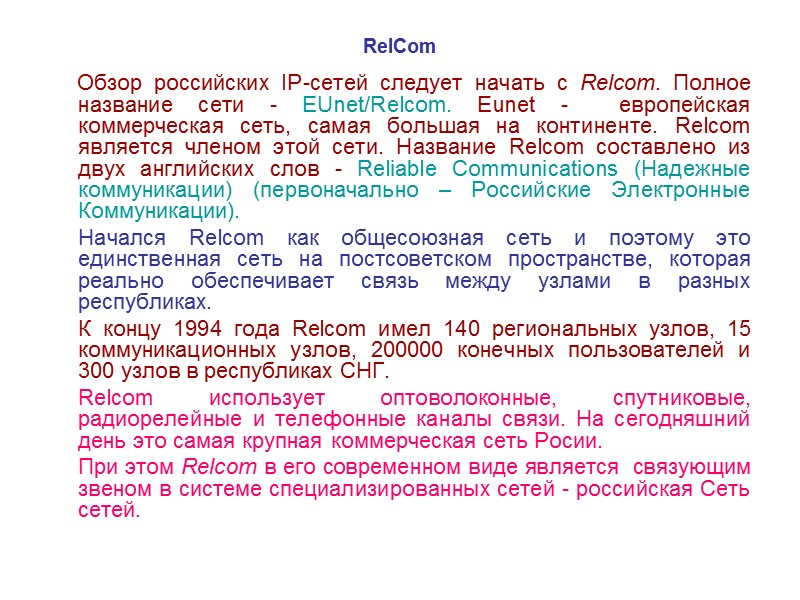 RelCom

Обзор российских IP-сетей следует начать с Relcom. Полное название сети - EUnet/Relcom. Eunet - европейская коммерческая сеть, самая большая на континенте. Relcom является членом этой сети. Название Relcom составлено из двух английских слов - Reliable Communications (Надежные коммуникации) (первоначально – Российские Электронные Коммуникации).

Начался Relcom как общесоюзная сеть и поэтому это единственная сеть на постсоветском пространстве, которая реально обеспечивает связь между узлами в разных республиках.

К концу 1994 года Relcom имел 140 региональных узлов, 15 коммуникационных узлов, 200000 конечных пользователей и 300 узлов в республиках СНГ.

Relcom использует оптоволоконные, спутниковые, радиорелейные и телефонные каналы связи. На сегодняшний день это самая крупная коммерческая сеть Росии.

При этом Relcom в его современном виде является связующим звеном в системе специализированных сетей - российская Сеть сетей.